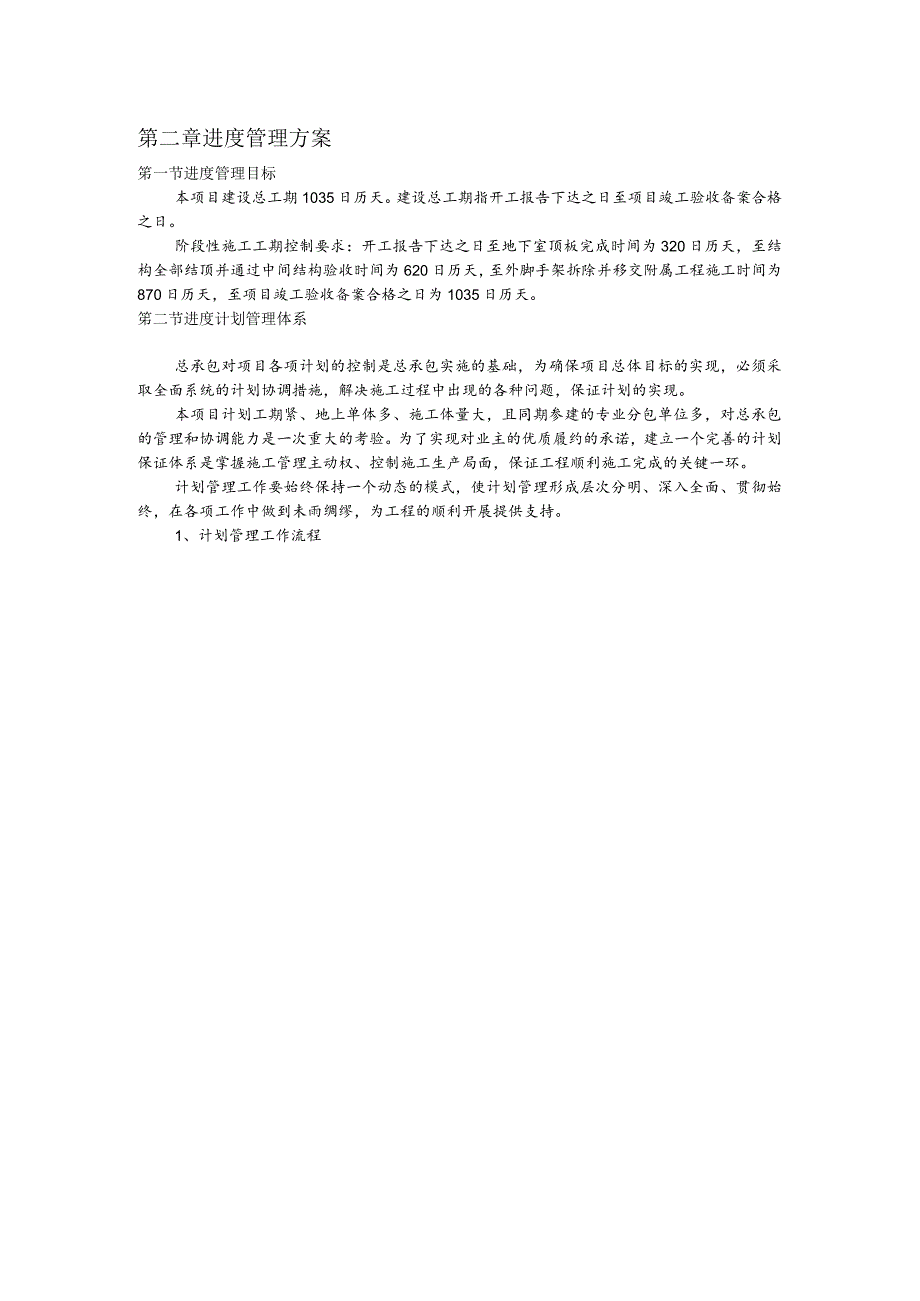 第二章进度管理方案

第一节进度管理目标

本项目建设总工期1035日历天。建设总工期指开工报告下达之日至项目竣工验收备案合格之日。

阶段性施工工期控制要求：开工报告下达之日至地下室顶板完成时间为320日历天，至结构全部结顶并通过中间结构验收时间为620日历天，至外脚手架拆除并移交附属工程施工时间为870日历天，至项目竣工验收备案合格之日为1035日历天。

第二节进度计划管理体系

总承包对项目各项计划的控制是总承包实施的基础，为确保项目总体目标的实现，必须采取全面系统的计划协调措施，解决施工过程中出现的各种问题，保证计划的实现。

本项目计划工期紧、地上单体多、施工体量大，且同期参建的专业分包单位多，对总承包的管理和协调能力是一次重大的考验。为了实现对业主的优质履约的承诺，建立一个完善的计划保证体系是掌握施工管理主动权、控制施工生产局面，保证工程顺利施工完成的关键一环。

计划管理工作要始终保持一个动态的模式，使计划管理形成层次分明、深入全面、贯彻始终，在各项工作中做到未雨绸缪，为工程的顺利开展提供支持。

1、计划管理工作流程